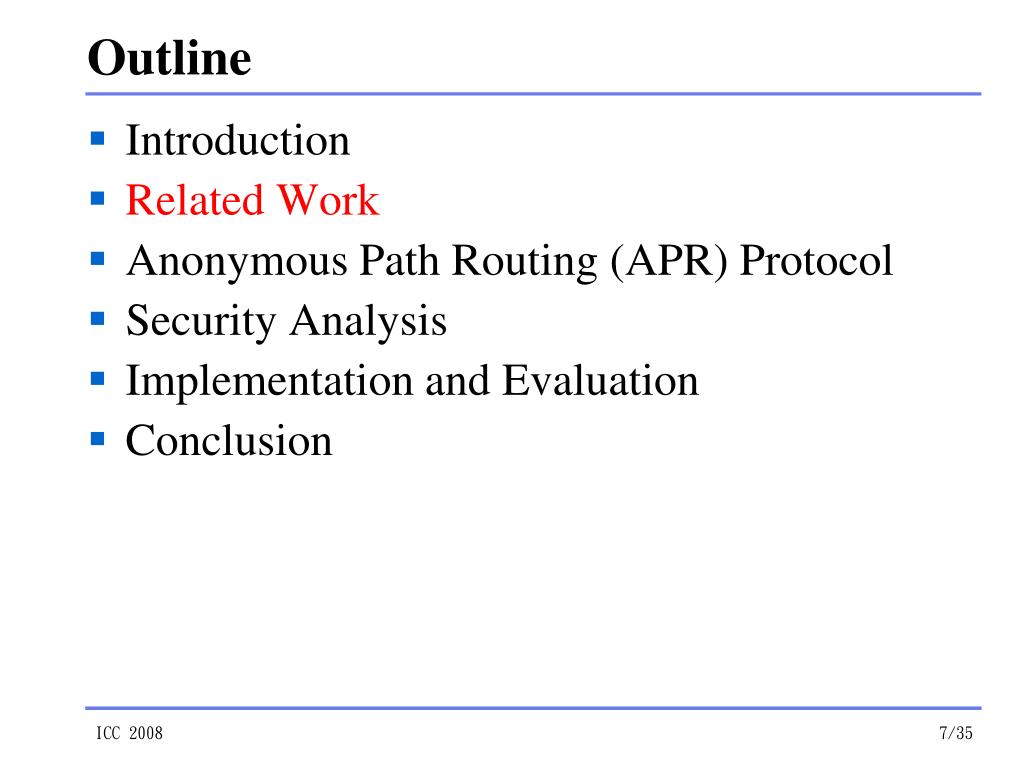 Outline

- Introduction
- Related Work
- Anonymous Path Routing (APR) Protocol
- Security Analysis
- Implementation and Evaluation
- Conclusion

ICC 2008

7/35